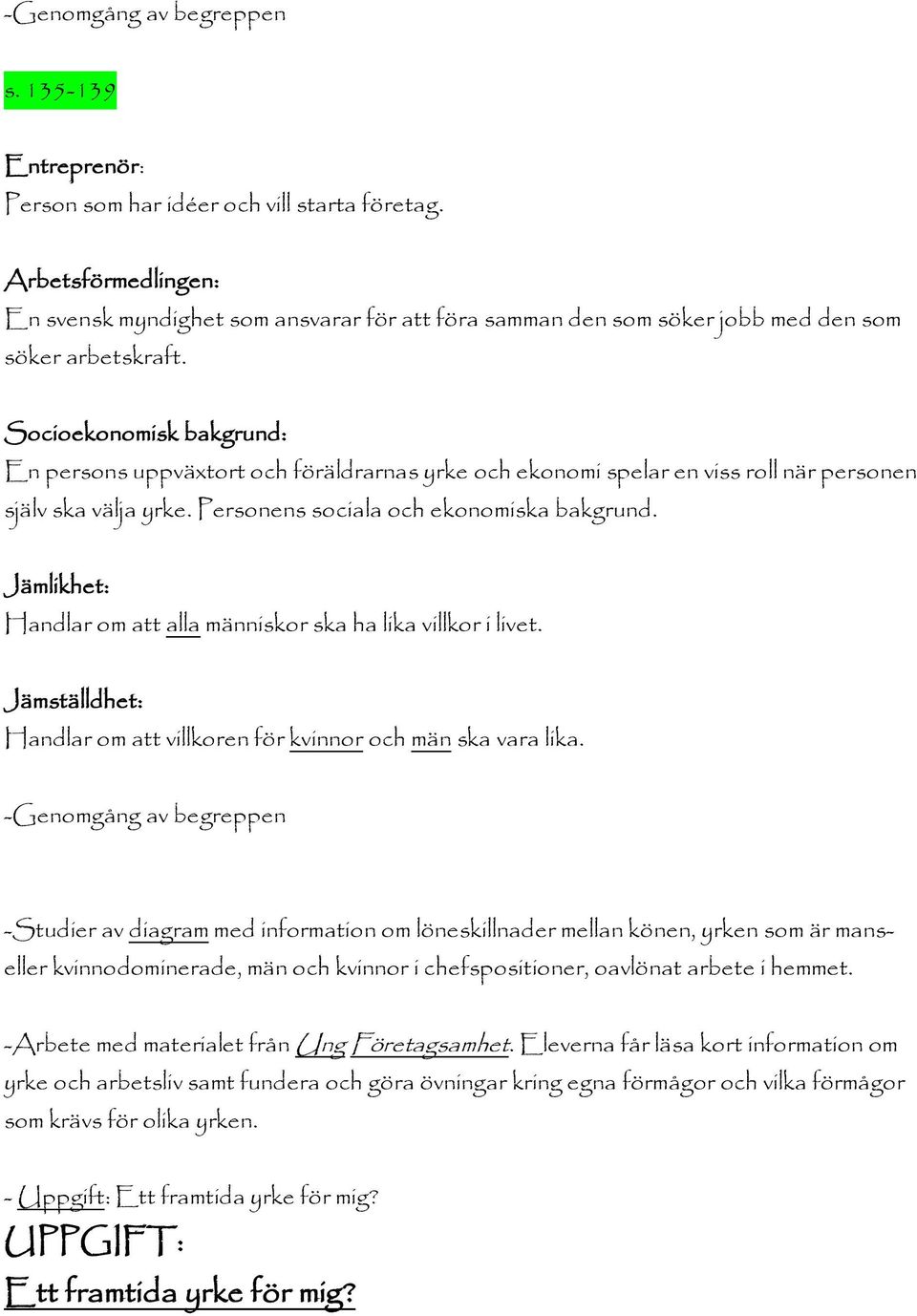 -Genomgång av begreppen

s. 135-139

Entreprenör:
Person som har idéer och vill starta företag.

Arbetsförmedlingen:
En svensk myndighet som ansvarar för att föra samman den som söker jobb med den som söker arbetskraft.

Socioekonomisk bakgrund:
En persons uppväxtort och föräldrarnas yrke och ekonomi spelar en viss roll när personen själv ska välja yrke. Personens sociala och ekonomiska bakgrund.

Jämlikhet:
Handlar om att alla människor ska ha lika villkor i livet.

Jämställdhet:
Handlar om att villkoren för kvinnor och män ska vara lika.

-Genomgång av begreppen

-Studier av diagram med information om löneskillnader mellan könen, yrken som är mans- eller kvinnodominerade, män och kvinnor i chefspositioner, oavlönat arbete i hemmet.

-Arbete med materialet från Ung Företagsamhet. Eleverna får läsa kort information om yrke och arbetsliv samt fundera och göra övningar kring egna förmågor och vilka förmågor som krävs för olika yrken.

- Uppgift: Ett framtida yrke för mig?

UPPGIFT:
Ett framtida yrke för mig?